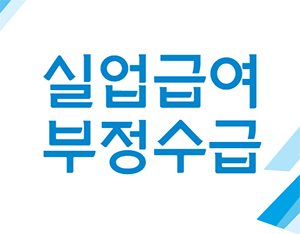 실업급여
부정수급